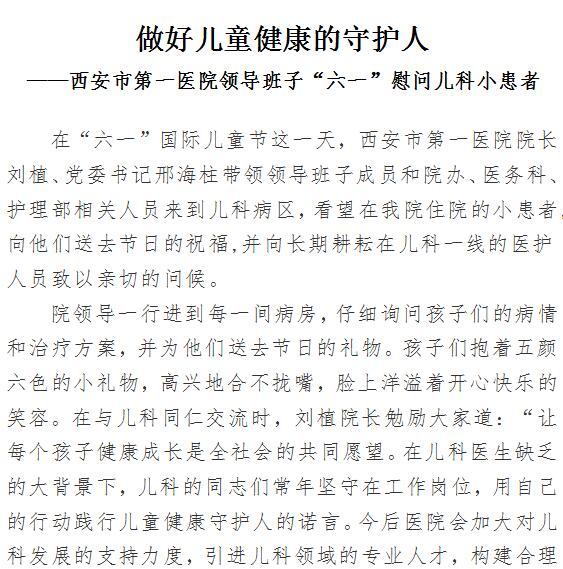 做好儿童健康的守护人

——西安市第一医院领导班子“六一”慰问儿科小患者

在“六一”国际儿童节这一天，西安市第一医院院长刘植、党委书记邢海柱带领领导班子成员和院办、医务科、护理部相关人员来到儿科病区，看望在我院住院的小患者，向他们送去节日的祝福,并向长期耕耘在儿科一线的医护人员致以亲切的问候。

院领导一行进到每一间病房，仔细询问孩子们的病情和治疗方案，并为他们送去节日的礼物。孩子们抱着五颜六色的小礼物，高兴地合不拢嘴，脸上洋溢着开心快乐的笑容。在与儿科同仁交流时，刘植院长勉励大家道：“让每个孩子健康成长是全社会的共同愿望。在儿科医生缺乏的大背景下，儿科的同志们常年坚守在工作岗位，用自己的行动践行儿童健康守护人的诺言。今后医院会加大对儿科发展的支持力度，引进儿科领域的专业人才，构建合理